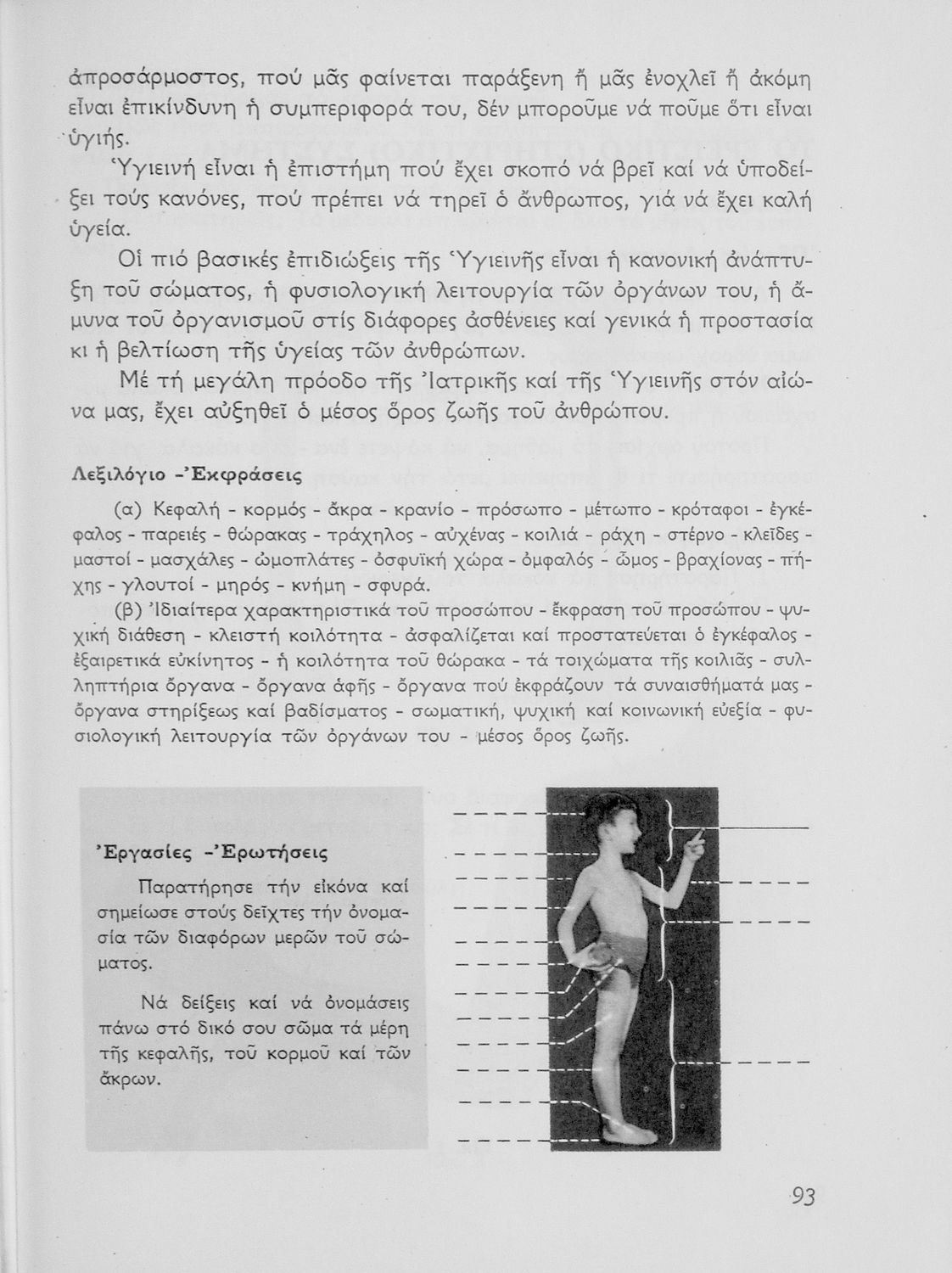 ἀπροσάρμοστος, πού μᾶς φαίνεται παράξενη ἤ μᾶς ἐνοχλεῖ ἤ ἀκόμη εἶναι ἐπικίνδυνη ἡ συμπεριφορά του, δέν μποροῦμε νά ποῦμε ὅτι εἶναι ὑγιής.

Ὑγιεινή εἶναι ἡ ἐπιστήμη πού ἔχει σκοπό νά βρεῖ καί νά ὑποδείξει τούς κανόνες, πού πρέπει νά τηρεῖ ὁ ἄνθρωπος, γιά νά ἔχει καλή ὑγεία.

Οἱ πιό βασικές ἐπιδιώξεις τῆς Ὑγιεινῆς εἶναι ἡ κανονική ἀνάπτυξη τοῦ σώματος, ἡ φυσιολογική λειτουργία τῶν ὀργάνων του, ἡ ἄμυνα τοῦ ὀργανισμοῦ στίς διάφορες ἀσθένειες καί γενικά ἡ προστασία κι ἡ βελτίωση τῆς ὑγείας τῶν ἀνθρώπων.

Μέ τή μεγάλη πρόοδο τῆς Ἰατρικῆς καί τῆς Ὑγιεινῆς στόν αἰώνα μας, ἔχει αὐξηθεῖ ὁ μέσος ὅρος ζωῆς τοῦ ἀνθρώπου.

Λεξιλόγιο -Ἐκφράσεις

(α) Κεφαλή - κορμός - ἄκρα - κρανίο - πρόσωπο - μέτωπο - κρόταφοι - ἐγκέφαλος - παρειές - θώρακας - τράχηλος - αὐχένας - κοιλιά - ράχη - στέρνο - κλεῖδες - μαστοί - μασχάλες - ὠμοπλάτες - ὀσφυϊκή χώρα - ὀμφαλός - ὦμος - βραχίονας - πήχης - γλουτοί - μηρός - κνήμη - σφυρά.

(β) Ἰδιαίτερα χαρακτηριστικά τοῦ προσώπου - ἔκφραση τοῦ προσώπου - ψυχική διάθεση - κλειστή κοιλότητα - ἀσφαλίζεται καί προστατεύεται ὁ ἐγκέφαλος - ἐξαιρετικά εὐκίνητος - ἡ κοιλότητα τοῦ θώρακα - τά τοιχώματα τῆς κοιλιᾶς - συλληπτήρια ὄργανα - ὄργανα ἀφῆς - ὄργανα πού ἐκφράζουν τά συναισθήματά μας - ὄργανα στηρίξεως καί βαδίσματος - σωματική, ψυχική καί κοινωνική εὐεξία - φυσιολογική λειτουργία τῶν ὀργάνων του - μέσος ὅρος ζωῆς.

Ἐργασίες -Ἐρωτήσεις

Παρατήρησε τήν εἰκόνα καί σημείωσε στούς δεῖχτες τήν ὀνομασία τῶν διαφόρων μερῶν τοῦ σώματος.

Νά δείξεις καί νά ὀνομάσεις πάνω στό δικό σου σῶμα τά μέρη τῆς κεφαλῆς, τοῦ κορμοῦ καί τῶν ἄκρων.

93